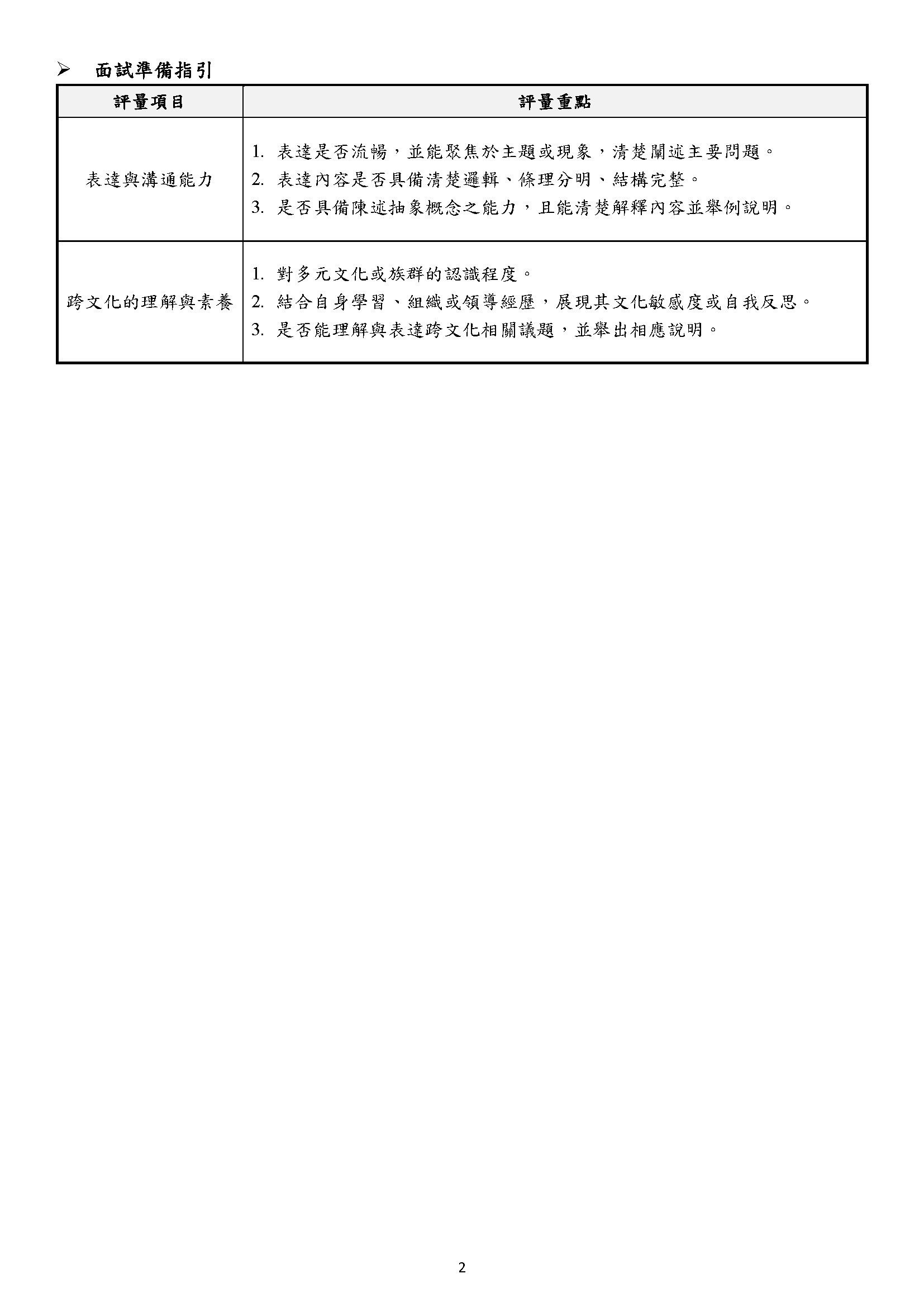 ➢ 面試準備指引

| 評量項目 | 評量重點 |
|---|---|
| 表達與溝通能力 | 1.表達是否流暢，並能聚焦於主題或現象，清楚闡述主要問題。 2.表達內容是否具備清楚邏輯、條理分明、結構完整。 3.是否具備陳述抽象概念之能力，且能清楚解釋內容並舉例說明。 |
| 跨文化的理解與素養 | 1.對多元文化或族群的認識程度。 2.結合自身學習、組織或領導經歷，展現其文化敏感度或自我反思。 3.是否能理解與表達跨文化相關議題，並舉出相應說明。 |

2